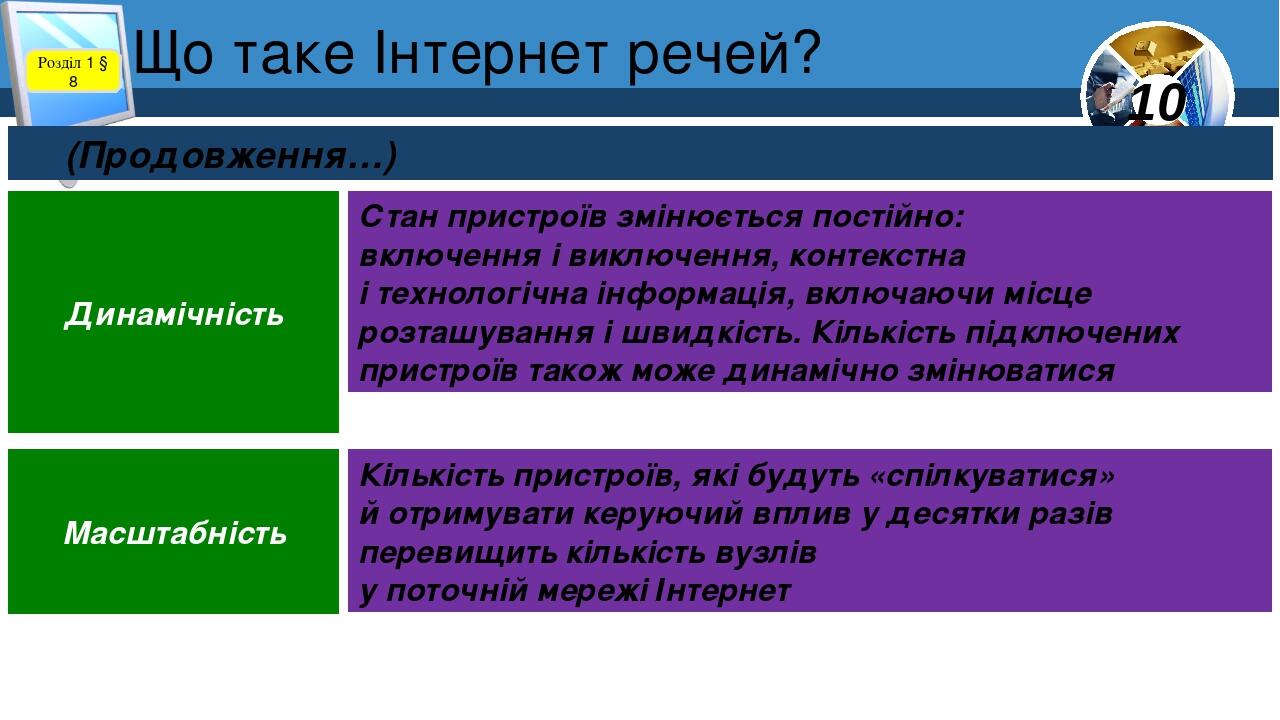 Розділ 1 § 8

Що таке Інтернет речей?

10

(Продовження…)

Динамічність

Стан пристроїв змінюється постійно: включення і виключення, контекстна і технологічна інформація, включаючи місце розташування і швидкість. Кількість підключених пристроїв також може динамічно змінюватися

Масштабність

Кількість пристроїв, які будуть «спілкуватися» й отримувати керуючий вплив у десятки разів перевищить кількість вузлів у поточній мережі Інтернет